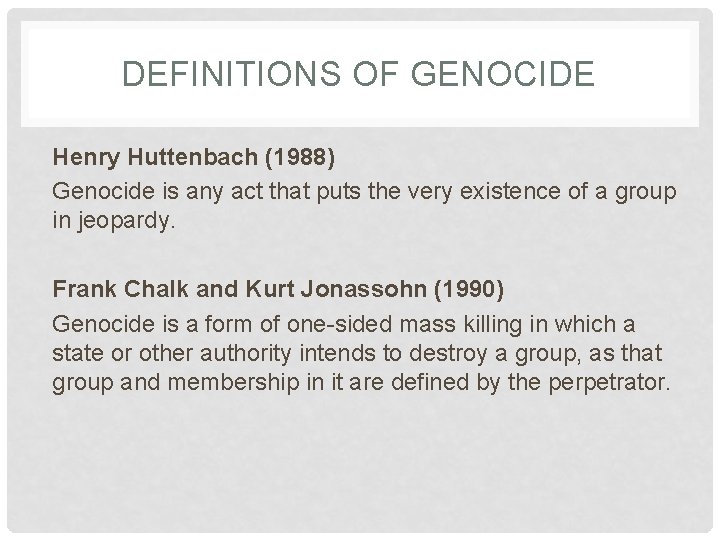 DEFINITIONS OF GENOCIDE

Henry Huttenbach (1988)

Genocide is any act that puts the very existence of a group in jeopardy.

Frank Chalk and Kurt Jonassohn (1990)

Genocide is a form of one-sided mass killing in which a state or other authority intends to destroy a group, as that group and membership in it are defined by the perpetrator.